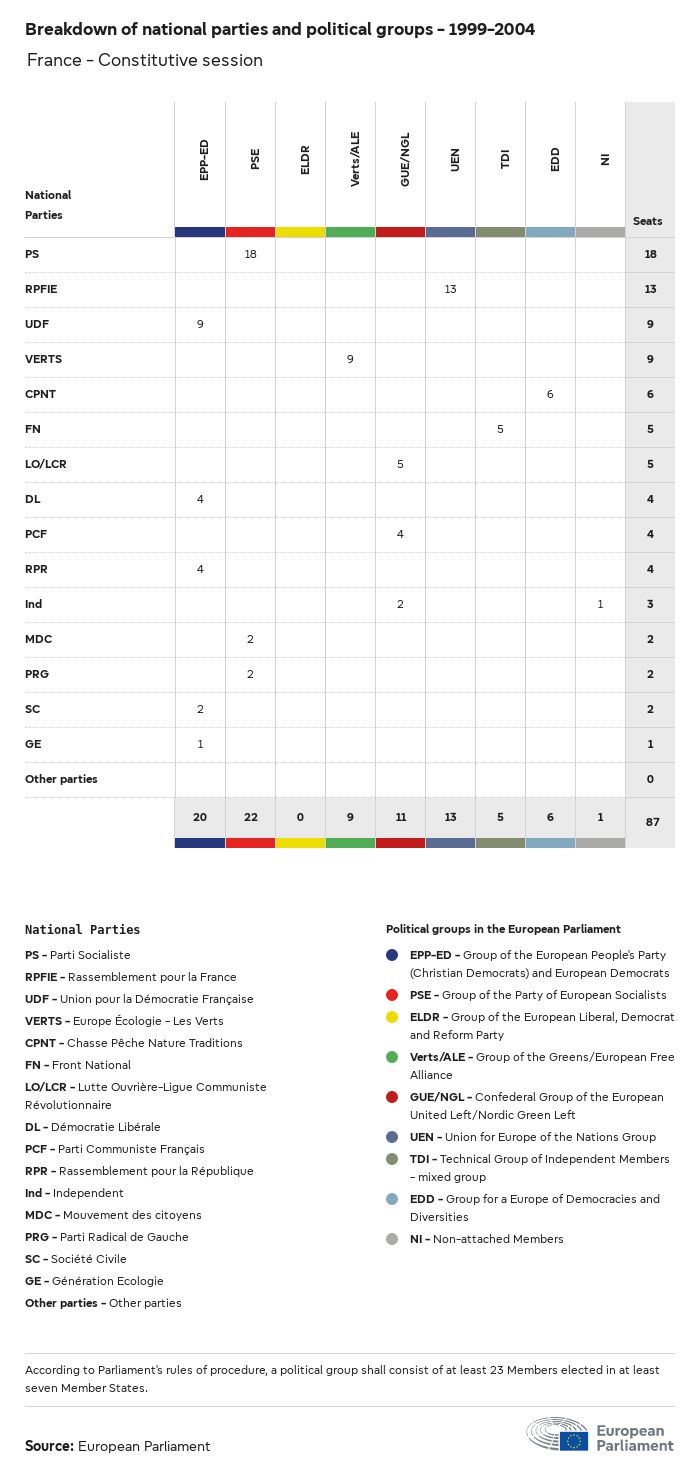 Breakdown of national parties and political groups - 1999-2004

France - Constitutive session

| National Parties | EPP-ED | PSE | ELDR | Verts/ALE | GUE/NGL | UEN | TDI | EDD | NI | Seats |
|---|---|---|---|---|---|---|---|---|---|---|
| PS | | 18 | | | | | | | | 18 |
| RPFIE | | | | | | 13 | | | | 13 |
| UDF | 9 | | | | | | | | | 9 |
| VERTS | | | | 9 | | | | | | 9 |
| CPNT | | | | | | | | 6 | | 6 |
| FN | | | | | | | 5 | | | 5 |
| LO/LCR | | | | | 5 | | | | | 5 |
| DL | 4 | | | | | | | | | 4 |
| PCF | | | | | 4 | | | | | 4 |
| RPR | 4 | | | | | | | | | 4 |
| Ind | | | | | 2 | | | | 1 | 3 |
| MDC | | 2 | | | | | | | | 2 |
| PRG | | 2 | | | | | | | | 2 |
| SC | 2 | | | | | | | | | 2 |
| GE | 1 | | | | | | | | | 1 |
| Other parties | | | | | | | | | | 0 |
| | 20 | 22 | 0 | 9 | 11 | 13 | 5 | 6 | 1 | 87 |

National Parties
PS - Parti Socialiste
RPFIE - Rassemblement pour la France
UDF - Union pour la Démocratie Française
VERTS - Europe Écologie - Les Verts
CPNT - Chasse Pêche Nature Traditions
FN - Front National
LO/LCR - Lutte Ouvrière-Ligue Communiste Révolutionnaire
DL - Démocratie Libérale
PCF - Parti Communiste Français
RPR - Rassemblement pour la République
Ind - Independent
MDC - Mouvement des citoyens
PRG - Parti Radical de Gauche
SC - Société Civile
GE - Génération Ecologie
Other parties - Other parties

Political groups in the European Parliament
EPP-ED - Group of the European People's Party (Christian Democrats) and European Democrats
PSE - Group of the Party of European Socialists
ELDR - Group of the European Liberal, Democrat and Reform Party
Verts/ALE - Group of the Greens/European Free Alliance
GUE/NGL - Confederal Group of the European United Left/Nordic Green Left
UEN - Union for Europe of the Nations Group
TDI - Technical Group of Independent Members - mixed group
EDD - Group for a Europe of Democracies and Diversities
NI - Non-attached Members

According to Parliament's rules of procedure, a political group shall consist of at least 23 Members elected in at least seven Member States.

Source: European Parliament

European Parliament